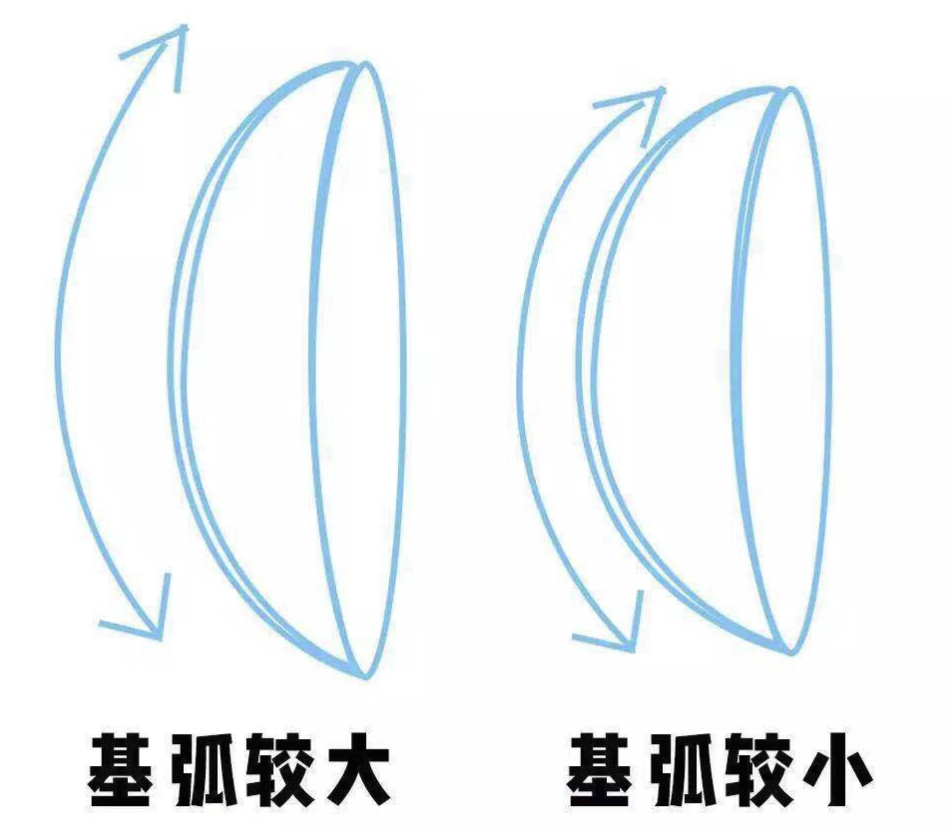 基弧较大

基弧较小